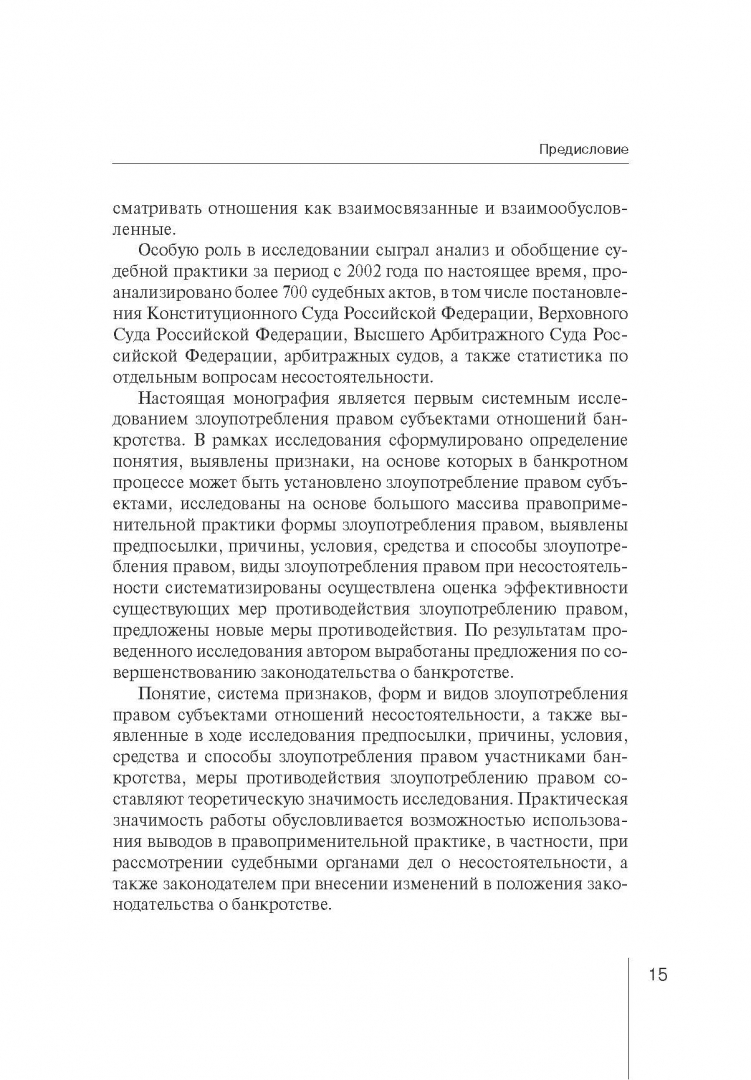 Предисловие

сматривать отношения как взаимосвязанные и взаимообусловленные.

Особую роль в исследовании сыграл анализ и обобщение судебной практики за период с 2002 года по настоящее время, проанализировано более 700 судебных актов, в том числе постановления Конституционного Суда Российской Федерации, Верховного Суда Российской Федерации, Высшего Арбитражного Суда Российской Федерации, арбитражных судов, а также статистика по отдельным вопросам несостоятельности.

Настоящая монография является первым системным исследованием злоупотребления правом субъектами отношений банкротства. В рамках исследования сформулировано определение понятия, выявлены признаки, на основе которых в банкротном процессе может быть установлено злоупотребление правом субъектами, исследованы на основе большого массива правоприменительной практики формы злоупотребления правом, выявлены предпосылки, причины, условия, средства и способы злоупотребления правом, виды злоупотребления правом при несостоятельности систематизированы осуществлена оценка эффективности существующих мер противодействия злоупотреблению правом, предложены новые меры противодействия. По результатам проведенного исследования автором выработаны предложения по совершенствованию законодательства о банкротстве.

Понятие, система признаков, форм и видов злоупотребления правом субъектами отношений несостоятельности, а также выявленные в ходе исследования предпосылки, причины, условия, средства и способы злоупотребления правом участниками банкротства, меры противодействия злоупотреблению правом составляют теоретическую значимость исследования. Практическая значимость работы обусловливается возможностью использования выводов в правоприменительной практике, в частности, при рассмотрении судебными органами дел о несостоятельности, а также законодателем при внесении изменений в положения законодательства о банкротстве.

15